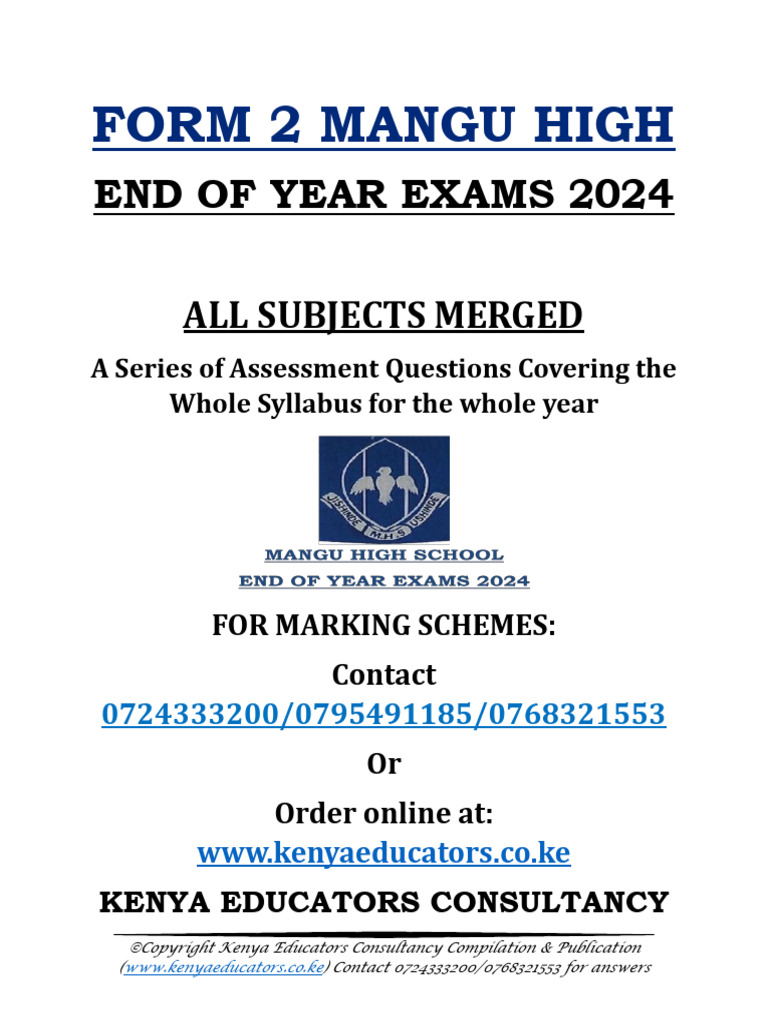 FORM 2 MANGU HIGH

END OF YEAR EXAMS 2024

ALL SUBJECTS MERGED

A Series of Assessment Questions Covering the Whole Syllabus for the whole year

JISHINDE M.H.S USHINDE

MANGU HIGH SCHOOL

END OF YEAR EXAMS 2024

FOR MARKING SCHEMES:

Contact

0724333200/0795491185/0768321553

Or

Order online at:

www.kenyaeducators.co.ke

KENYA EDUCATORS CONSULTANCY

©Copyright Kenya Educators Consultancy Compilation & Publication (www.kenyaeducators.co.ke) Contact 0724333200/0768321553 for answers